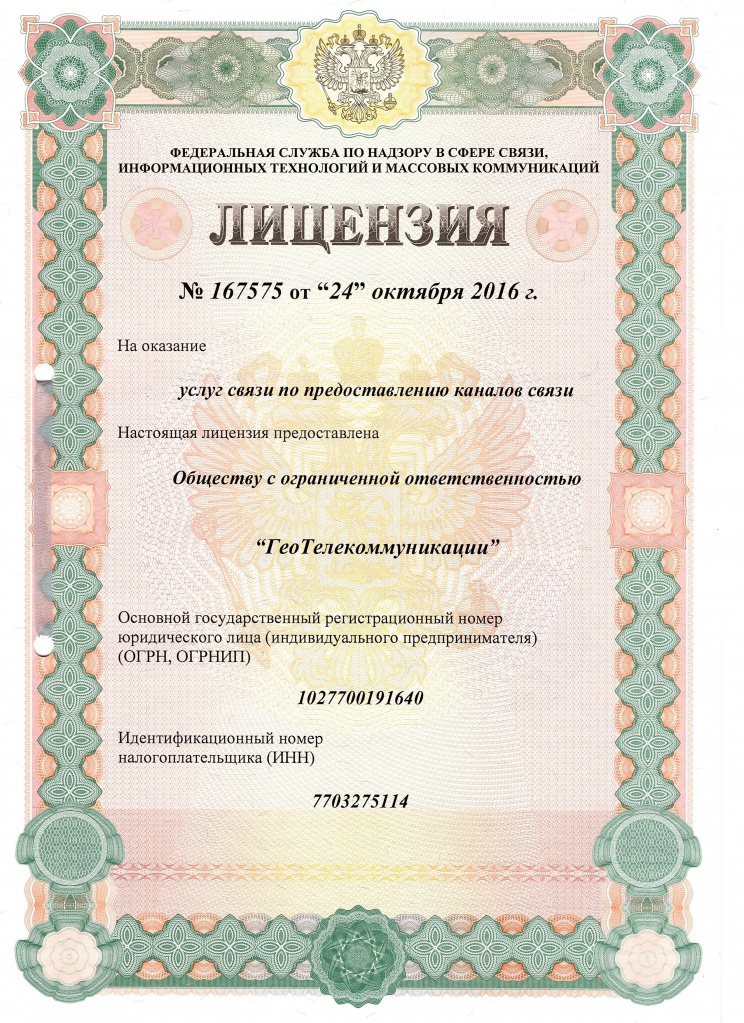 ФЕДЕРАЛЬНАЯ СЛУЖБА ПО НАДЗОРУ В СФЕРЕ СВЯЗИ, ИНФОРМАЦИОННЫХ ТЕХНОЛОГИЙ И МАССОВЫХ КОММУНИКАЦИЙ

ЛИЦЕНЗИЯ

№ 167575 от “24” октября 2016 г.

На оказание

услуг связи по предоставлению каналов связи

Настоящая лицензия предоставлена

Обществу с ограниченной ответственностью

“ГеоТелекоммуникации”

Основной государственный регистрационный номер юридического лица (индивидуального предпринимателя) (ОГРН, ОГРНИП)

1027700191640

Идентификационный номер налогоплательщика (ИНН)

7703275114